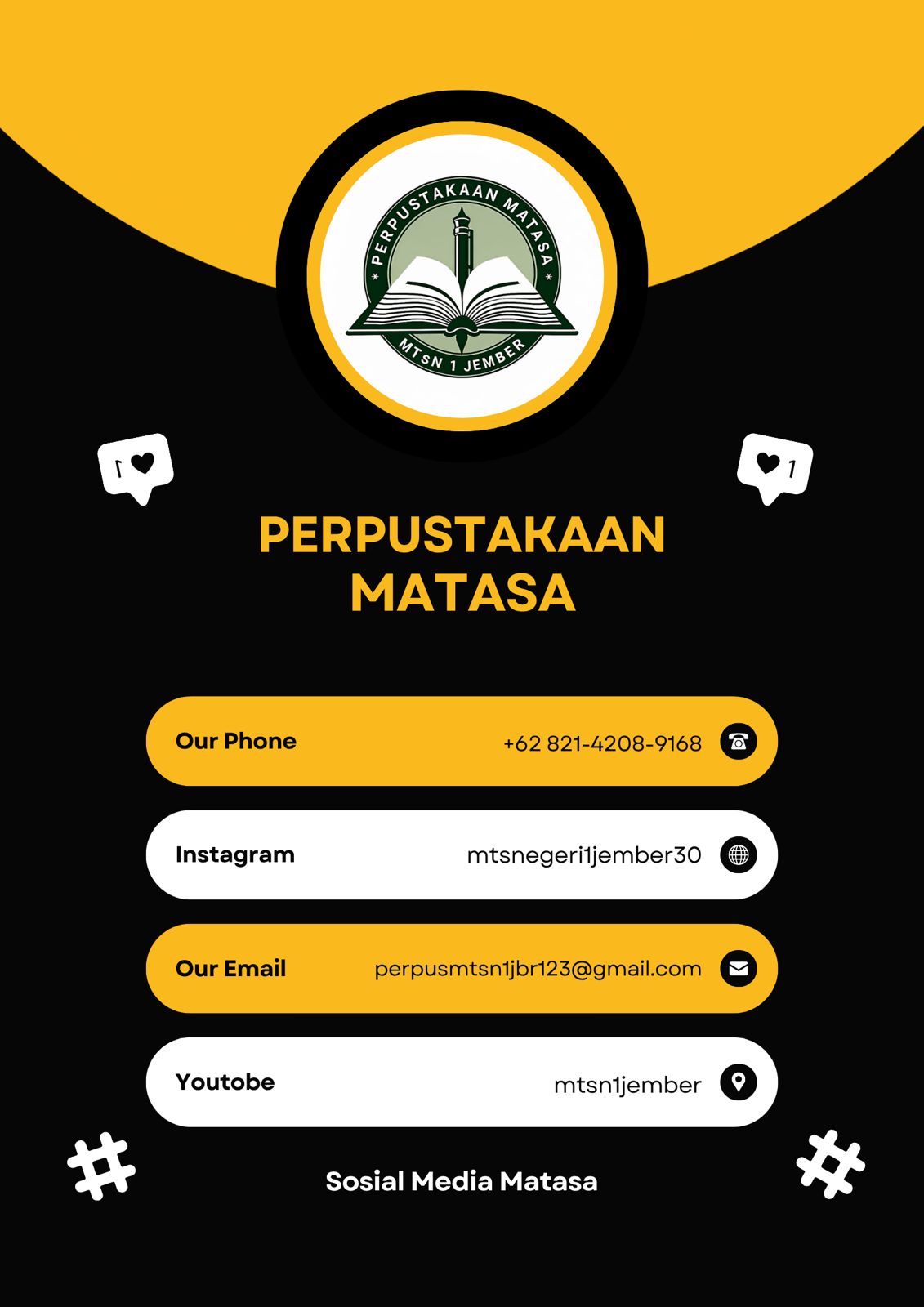 PERPUSTAKAAN MATASA
MTsN 1 JEMBER

1
1

PERPUSTAKAAN MATASA

Our Phone +62 821-4208-9168

Instagram mtsnegeri1jember30

Our Email perpusmtsn1jbr123@gmail.com

Youtobe mtsn1jember

Sosial Media Matasa